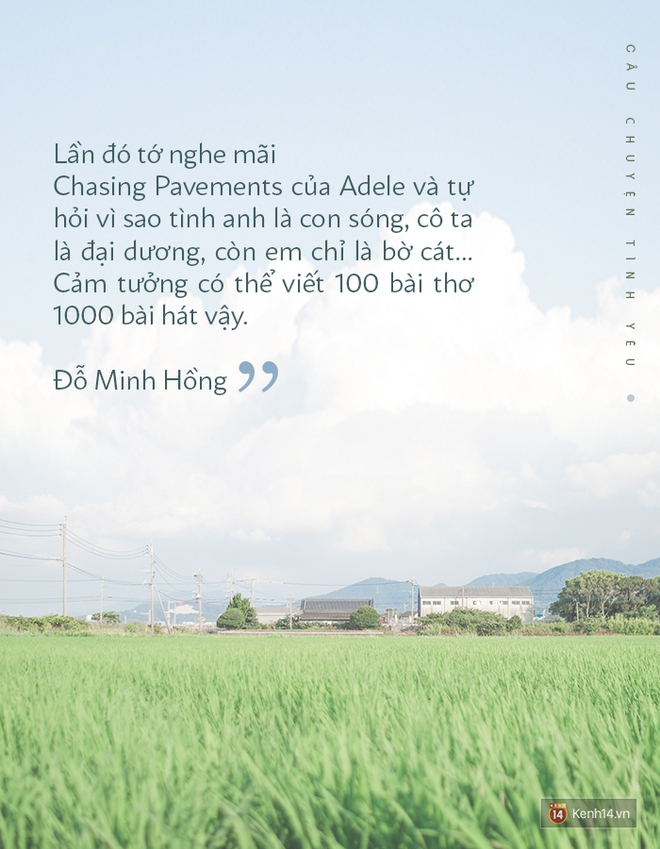 CÂU CHUYỆN TÌNH YÊU

Lần đó tớ nghe mãi Chasing Pavements của Adele và tự hỏi vì sao tình anh là con sóng, cô ta là đại dương, còn em chỉ là bờ cát... Cảm tưởng có thể viết 100 bài thơ 1000 bài hát vậy.

Đỗ Minh Hồng ”

14 Kenh14.vn